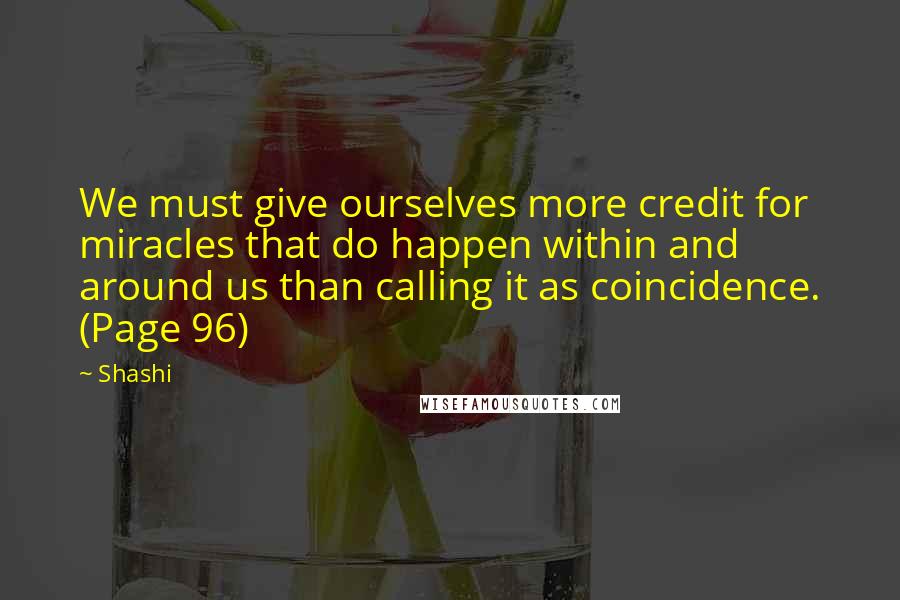 We must give ourselves more credit for miracles that do happen within and around us than calling it as coincidence. (Page 96)

~ Shashi

WISEFAMOUSQUOTES.COM